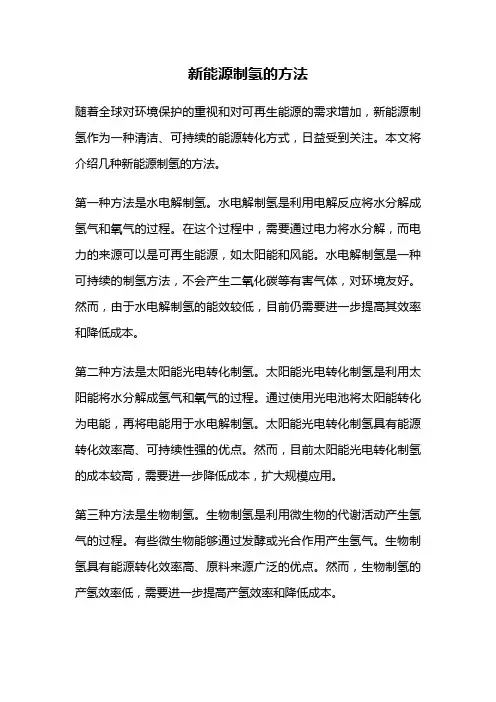 新能源制氢的方法

随着全球对环境保护的重视和对可再生能源的需求增加，新能源制氢作为一种清洁、可持续的能源转化方式，日益受到关注。本文将介绍几种新能源制氢的方法。

第一种方法是水电解制氢。水电解制氢是利用电解反应将水分解成氢气和氧气的过程。在这个过程中，需要通过电力将水分解，而电力的来源可以是可再生能源，如太阳能和风能。水电解制氢是一种可持续的制氢方法，不会产生二氧化碳等有害气体，对环境友好。然而，由于水电解制氢的能效较低，目前仍需要进一步提高其效率和降低成本。

第二种方法是太阳能光电转化制氢。太阳能光电转化制氢是利用太阳能将水分解成氢气和氧气的过程。通过使用光电池将太阳能转化为电能，再将电能用于水电解制氢。太阳能光电转化制氢具有能源转化效率高、可持续性强的优点。然而，目前太阳能光电转化制氢的成本较高，需要进一步降低成本，扩大规模应用。

第三种方法是生物制氢。生物制氢是利用微生物的代谢活动产生氢气的过程。有些微生物能够通过发酵或光合作用产生氢气。生物制氢具有能源转化效率高、原料来源广泛的优点。然而，生物制氢的产氢效率低，需要进一步提高产氢效率和降低成本。